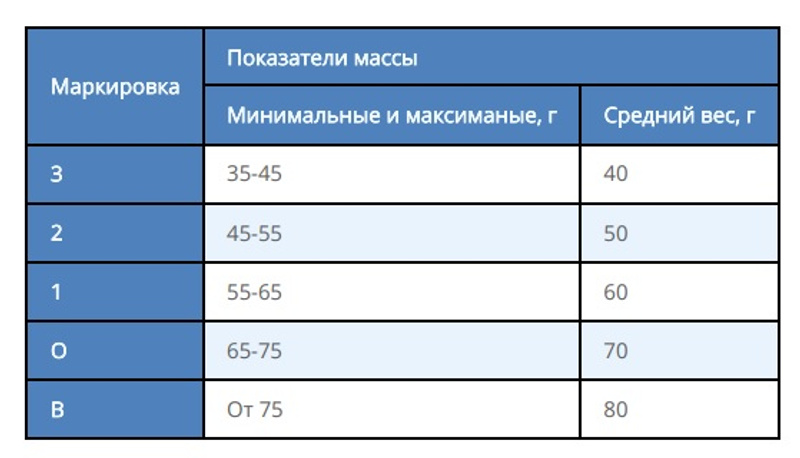 | Маркировка | Показатели массы | |
|---|---|---|
| | Минимальные и максиманые, г | Средний вес, г |
| 3 | 35-45 | 40 |
| 2 | 45-55 | 50 |
| 1 | 55-65 | 60 |
| О | 65-75 | 70 |
| В | От 75 | 80 |